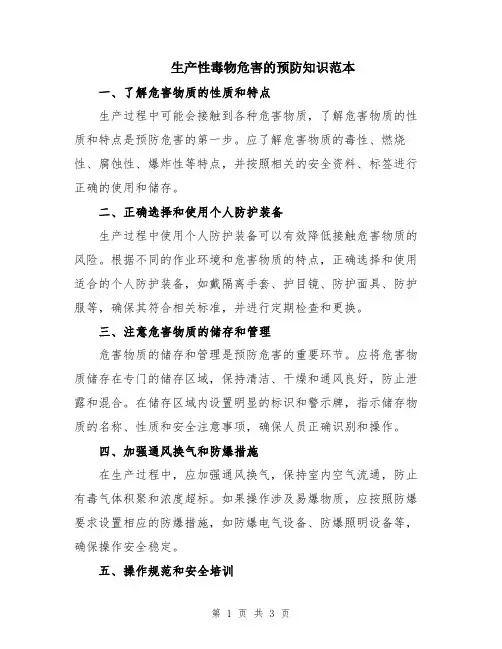 生产性毒物危害的预防知识范本

一、了解危害物质的性质和特点

生产过程中可能会接触到各种危害物质，了解危害物质的性质和特点是预防危害的第一步。应了解危害物质的毒性、燃烧性、腐蚀性、爆炸性等特点，并按照相关的安全资料、标签进行正确的使用和储存。

二、正确选择和使用个人防护装备

生产过程中使用个人防护装备可以有效降低接触危害物质的风险。根据不同的作业环境和危害物质的特点，正确选择和使用适合的个人防护装备，如戴隔离手套、护目镜、防护面具、防护服等，确保其符合相关标准，并进行定期检查和更换。

三、注意危害物质的储存和管理

危害物质的储存和管理是预防危害的重要环节。应将危害物质储存在专门的储存区域，保持清洁、干燥和通风良好，防止泄露和混合。在储存区域内设置明显的标识和警示牌，指示储存物质的名称、性质和安全注意事项，确保人员正确识别和操作。

四、加强通风换气和防爆措施

在生产过程中，应加强通风换气，保持室内空气流通，防止有毒气体积聚和浓度超标。如果操作涉及易爆物质，应按照防爆要求设置相应的防爆措施，如防爆电气设备、防爆照明设备等，确保操作安全稳定。

五、操作规范和安全培训

第 1 页 共 3 页